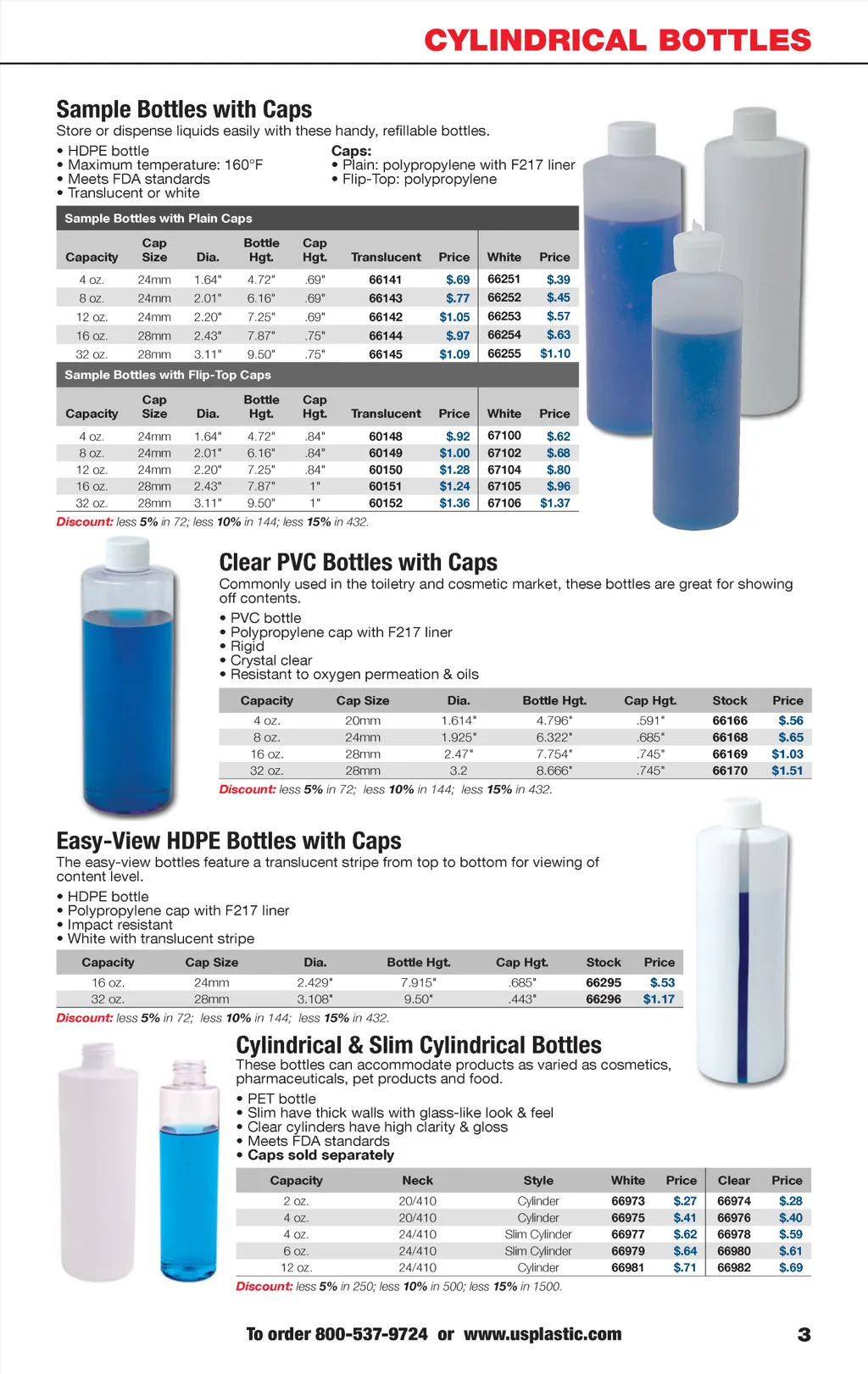 CYLINDRICAL BOTTLES

Sample Bottles with Caps

Store or dispense liquids easily with these handy, refillable bottles.

• HDPE bottle
• Maximum temperature: 160°F
• Meets FDA standards
• Translucent or white

Caps:
• Plain: polypropylene with F217 liner
• Flip-Top: polypropylene

Sample Bottles with Plain Caps

| Capacity | Cap Size | Dia. | Bottle Hgt. | Cap Hgt. | Translucent | Price | White | Price |
|---|---|---|---|---|---|---|---|---|
| 4 oz. | 24mm | 1.64" | 4.72" | .69" | 66141 | $.69 | 66251 | $.39 |
| 8 oz. | 24mm | 2.01" | 6.16" | .69" | 66143 | $.77 | 66252 | $.45 |
| 12 oz. | 24mm | 2.20" | 7.25" | .69" | 66142 | $1.05 | 66253 | $.57 |
| 16 oz. | 28mm | 2.43" | 7.87" | .75" | 66144 | $.97 | 66254 | $.63 |
| 32 oz. | 28mm | 3.11" | 9.50" | .75" | 66145 | $1.09 | 66255 | $1.10 |

Sample Bottles with Flip-Top Caps

| Capacity | Cap Size | Dia. | Bottle Hgt. | Cap Hgt. | Translucent | Price | White | Price |
|---|---|---|---|---|---|---|---|---|
| 4 oz. | 24mm | 1.64" | 4.72" | .84" | 60148 | $.92 | 67100 | $.62 |
| 8 oz. | 24mm | 2.01" | 6.16" | .84" | 60149 | $1.00 | 67102 | $.68 |
| 12 oz. | 24mm | 2.20" | 7.25" | .84" | 60150 | $1.28 | 67104 | $.80 |
| 16 oz. | 28mm | 2.43" | 7.87" | 1" | 60151 | $1.24 | 67105 | $.96 |
| 32 oz. | 28mm | 3.11" | 9.50" | 1" | 60152 | $1.36 | 67106 | $1.37 |

Discount: less 5% in 72; less 10% in 144; less 15% in 432.

Clear PVC Bottles with Caps

Commonly used in the toiletry and cosmetic market, these bottles are great for showing off contents.

• PVC bottle
• Polypropylene cap with F217 liner
• Rigid
• Crystal clear
• Resistant to oxygen permeation & oils

| Capacity | Cap Size | Dia. | Bottle Hgt. | Cap Hgt. | Stock | Price |
|---|---|---|---|---|---|---|
| 4 oz. | 20mm | 1.614" | 4.796" | .591" | 66166 | $.56 |
| 8 oz. | 24mm | 1.925" | 6.322" | .685" | 66168 | $.65 |
| 16 oz. | 28mm | 2.47" | 7.754" | .745" | 66169 | $1.03 |
| 32 oz. | 28mm | 3.2 | 8.666" | .745" | 66170 | $1.51 |

Discount: less 5% in 72; less 10% in 144; less 15% in 432.

Easy-View HDPE Bottles with Caps

The easy-view bottles feature a translucent stripe from top to bottom for viewing of content level.

• HDPE bottle
• Polypropylene cap with F217 liner
• Impact resistant
• White with translucent stripe

| Capacity | Cap Size | Dia. | Bottle Hgt. | Cap Hgt. | Stock | Price |
|---|---|---|---|---|---|---|
| 16 oz. | 24mm | 2.429" | 7.915" | .685" | 66295 | $.53 |
| 32 oz. | 28mm | 3.108" | 9.50" | .443" | 66296 | $1.17 |

Discount: less 5% in 72; less 10% in 144; less 15% in 432.

Cylindrical & Slim Cylindrical Bottles

These bottles can accommodate products as varied as cosmetics, pharmaceuticals, pet products and food.

• PET bottle
• Slim have thick walls with glass-like look & feel
• Clear cylinders have high clarity & gloss
• Meets FDA standards
• Caps sold separately

| Capacity | Neck | Style | White | Price | Clear | Price |
|---|---|---|---|---|---|---|
| 2 oz. | 20/410 | Cylinder | 66973 | $.27 | 66974 | $.28 |
| 4 oz. | 20/410 | Cylinder | 66975 | $.41 | 66976 | $.40 |
| 4 oz. | 24/410 | Slim Cylinder | 66977 | $.62 | 66978 | $.59 |
| 6 oz. | 24/410 | Slim Cylinder | 66979 | $.64 | 66980 | $.61 |
| 12 oz. | 24/410 | Cylinder | 66981 | $.71 | 66982 | $.69 |

Discount: less 5% in 250; less 10% in 500; less 15% in 1500.

To order 800-537-9724 or www.usplastic.com

3